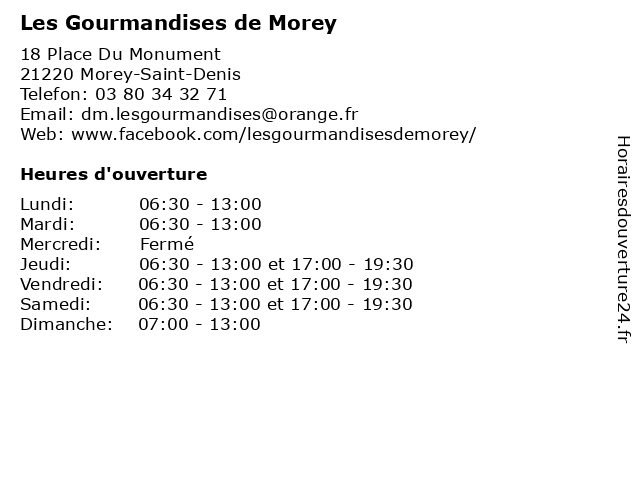 Les Gourmandises de Morey

18 Place Du Monument
21220 Morey-Saint-Denis
Telefon: 03 80 34 32 71
Email: dm.lesgourmandises@orange.fr
Web: www.facebook.com/lesgourmandisesdemorey/

Heures d'ouverture

| | |
|---|---|
| Lundi: | 06:30 - 13:00 |
| Mardi: | 06:30 - 13:00 |
| Mercredi: | Fermé |
| Jeudi: | 06:30 - 13:00 et 17:00 - 19:30 |
| Vendredi: | 06:30 - 13:00 et 17:00 - 19:30 |
| Samedi: | 06:30 - 13:00 et 17:00 - 19:30 |
| Dimanche: | 07:00 - 13:00 |

Horairesdouverture24.fr